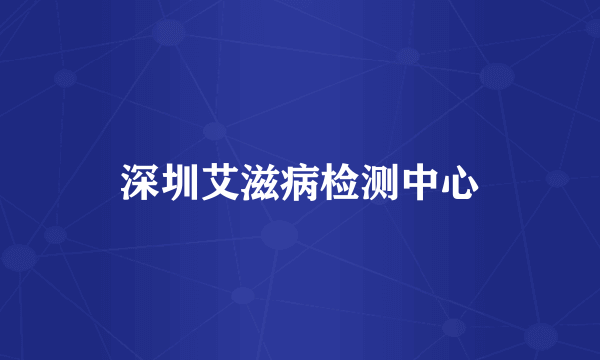 深圳艾滋病检测中心